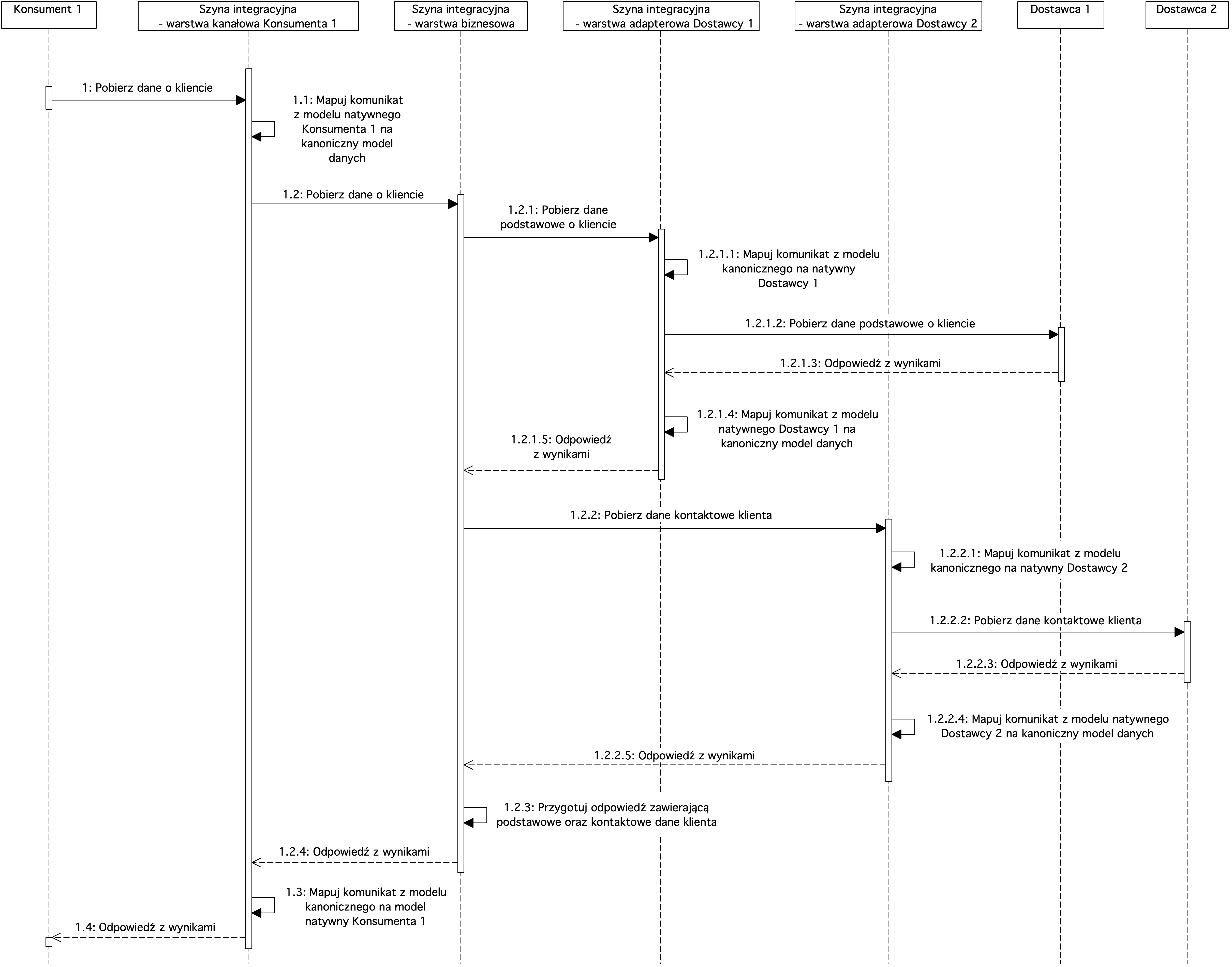 Konsument 1

Szyna integracyjna - warstwa kanałowa Konsumenta 1

Szyna integracyjna - warstwa biznesowa

Szyna integracyjna - warstwa adapterowa Dostawcy 1

Szyna integracyjna - warstwa adapterowa Dostawcy 2

Dostawca 1

Dostawca 2

1: Pobierz dane o kliencie

1.1: Mapuj komunikat z modelu natywnego Konsumenta 1 na kanoniczny model danych

1.2: Pobierz dane o kliencie

1.2.1: Pobierz dane podstawowe o kliencie

1.2.1.1: Mapuj komunikat z modelu kanonicznego na natywny Dostawcy 1

1.2.1.2: Pobierz dane podstawowe o kliencie

1.2.1.3: Odpowiedź z wynikami

1.2.1.4: Mapuj komunikat z modelu natywnego Dostawcy 1 na kanoniczny model danych

1.2.1.5: Odpowiedź z wynikami

1.2.2: Pobierz dane kontaktowe klienta

1.2.2.1: Mapuj komunikat z modelu kanonicznego na natywny Dostawcy 2

1.2.2.2: Pobierz dane kontaktowe klienta

1.2.2.3: Odpowiedź z wynikami

1.2.2.4: Mapuj komunikat z modelu natywnego Dostawcy 2 na kanoniczny model danych

1.2.2.5: Odpowiedź z wynikami

1.2.3: Przygotuj odpowiedź zawierającą podstawowe oraz kontaktowe dane klienta

1.2.4: Odpowiedź z wynikami

1.3: Mapuj komunikat z modelu kanonicznego na model natywny Konsumenta 1

1.4: Odpowiedź z wynikami